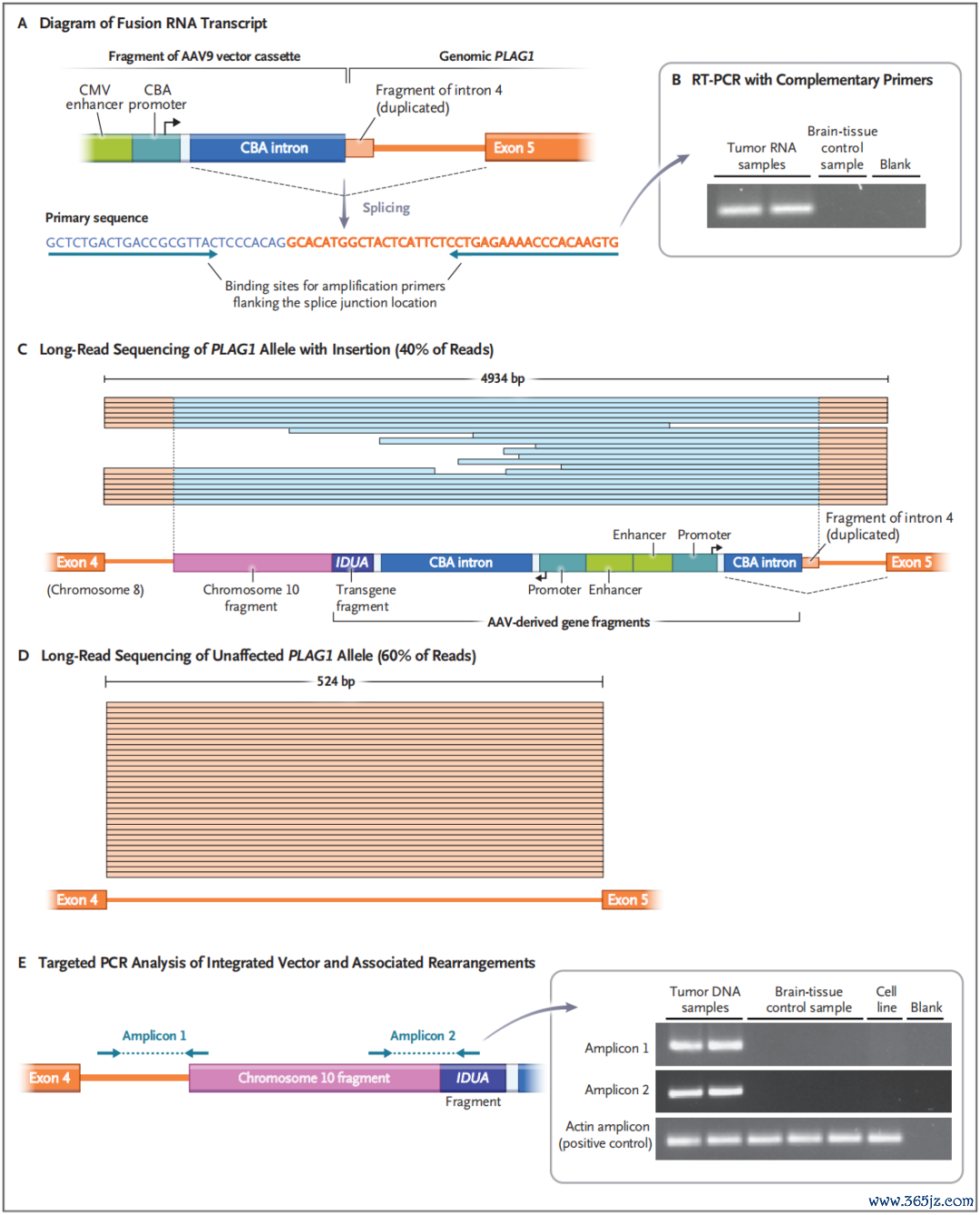 A Diagram of Fusion RNA Transcript

Fragment of AAV9 vector cassette

Genomic PLAG1

CMV enhancer

CBA promoter

Fragment of intron 4 (duplicated)

CBA intron

Exon 5

Splicing

Primary sequence

GCTCTGACTGACCGCGTTACTCCCACAGGCACATGGCTACTCATTCTCCTGAGAAAACCCACAAGTG

Binding sites for amplification primers flanking the splice junction location

B RT-PCR with Complementary Primers

Tumor RNA samples

Brain-tissue control sample

Blank

C Long-Read Sequencing of PLAG1 Allele with Insertion (40% of Reads)

4934 bp

Enhancer

Promoter

Fragment of intron 4 (duplicated)

Exon 4

IDUA

CBA intron

CBA intron

Exon 5

(Chromosome 8)

Chromosome 10 fragment

Transgene fragment

Promoter

Enhancer

AAV-derived gene fragments

D Long-Read Sequencing of Unaffected PLAG1 Allele (60% of Reads)

524 bp

Exon 4

Exon 5

E Targeted PCR Analysis of Integrated Vector and Associated Rearrangements

Amplicon 1

Amplicon 2

Exon 4

Chromosome 10 fragment

IDUA

Fragment

Tumor DNA samples

Brain-tissue control sample

Cell line

Blank

Amplicon 1

Amplicon 2

Actin amplicon (positive control)

www.365jz.com